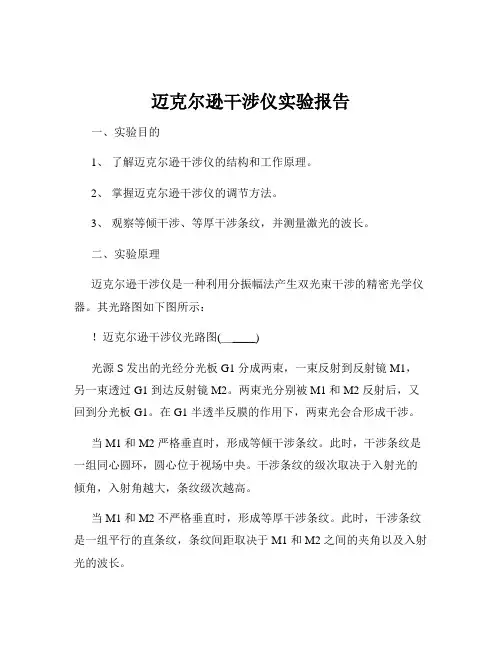 迈克尔逊干涉仪实验报告

一、实验目的

1、 了解迈克尔逊干涉仪的结构和工作原理。

2、 掌握迈克尔逊干涉仪的调节方法。

3、 观察等倾干涉、等厚干涉条纹，并测量激光的波长。

二、实验原理

迈克尔逊干涉仪是一种利用分振幅法产生双光束干涉的精密光学仪器。其光路图如下图所示：

！迈克尔逊干涉仪光路图(______)

光源 S 发出的光经分光板 G1 分成两束，一束反射到反射镜 M1，另一束透过 G1 到达反射镜 M2。两束光分别被 M1 和 M2 反射后，又回到分光板 G1。在 G1 半透半反膜的作用下，两束光会合形成干涉。

当 M1 和 M2 严格垂直时，形成等倾干涉条纹。此时，干涉条纹是一组同心圆环，圆心位于视场中央。干涉条纹的级次取决于入射光的倾角，入射角越大，条纹级次越高。

当 M1 和 M2 不严格垂直时，形成等厚干涉条纹。此时，干涉条纹是一组平行的直条纹，条纹间距取决于 M1 和 M2 之间的夹角以及入射光的波长。